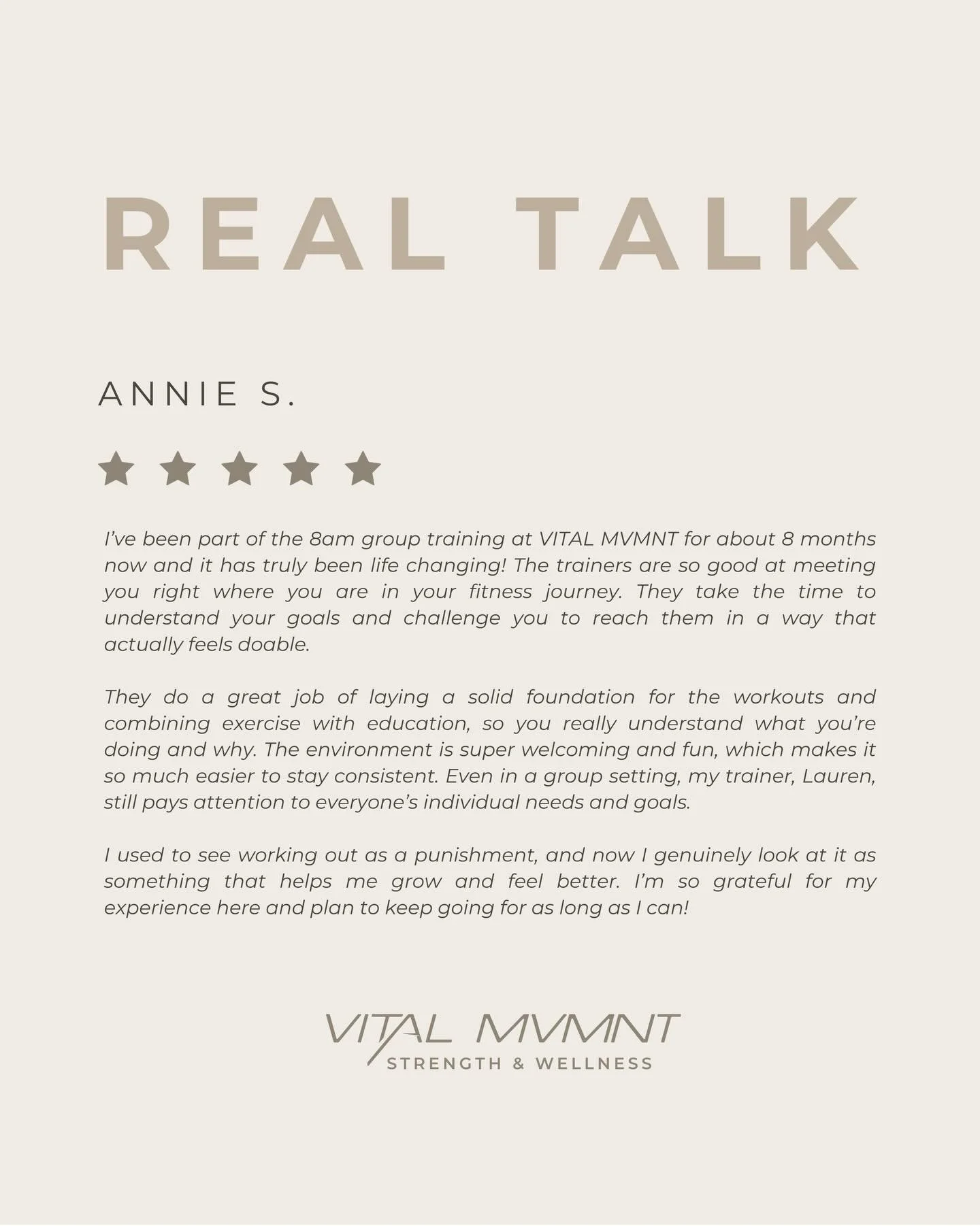 REAL TALK

ANNIE S.

I've been part of the 8am group training at VITAL MVMNT for about 8 months now and it has truly been life changing! The trainers are so good at meeting you right where you are in your fitness journey. They take the time to understand your goals and challenge you to reach them in a way that actually feels doable.

They do a great job of laying a solid foundation for the workouts and combining exercise with education, so you really understand what you're doing and why. The environment is super welcoming and fun, which makes it so much easier to stay consistent. Even in a group setting, my trainer, Lauren, still pays attention to everyone's individual needs and goals.

I used to see working out as a punishment, and now I genuinely look at it as something that helps me grow and feel better. I'm so grateful for my experience here and plan to keep going for as long as I can!

VITAL MVMNT
STRENGTH & WELLNESS